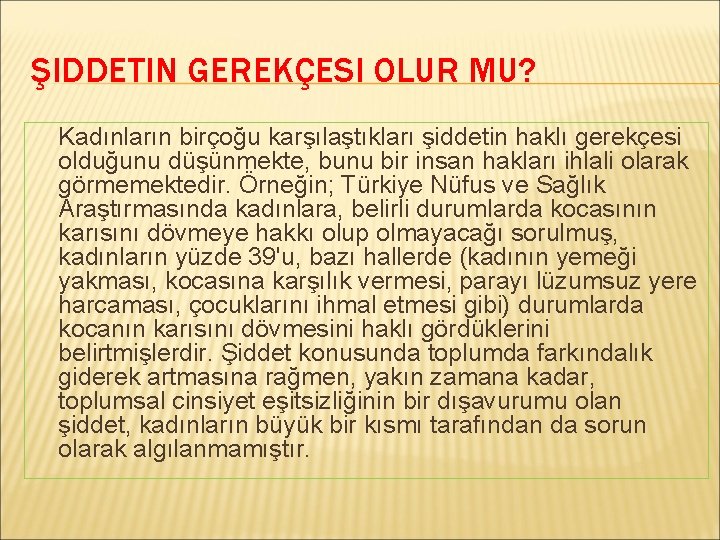 ŞIDDETIN GEREKÇESI OLUR MU?

Kadınların birçoğu karşılaştıkları şiddetin haklı gerekçesi olduğunu düşünmekte, bunu bir insan hakları ihlali olarak görmemektedir. Örneğin; Türkiye Nüfus ve Sağlık Araştırmasında kadınlara, belirli durumlarda kocasının karısını dövmeye hakkı olup olmayacağı sorulmuş, kadınların yüzde 39'u, bazı hallerde (kadının yemeği yakması, kocasına karşılık vermesi, parayı lüzumsuz yere harcaması, çocuklarını ihmal etmesi gibi) durumlarda kocanın karısını dövmesini haklı gördüklerini belirtmişlerdir. Şiddet konusunda toplumda farkındalık giderek artmasına rağmen, yakın zamana kadar, toplumsal cinsiyet eşitsizliğinin bir dışavurumu olan şiddet, kadınların büyük bir kısmı tarafından da sorun olarak algılanmamıştır.